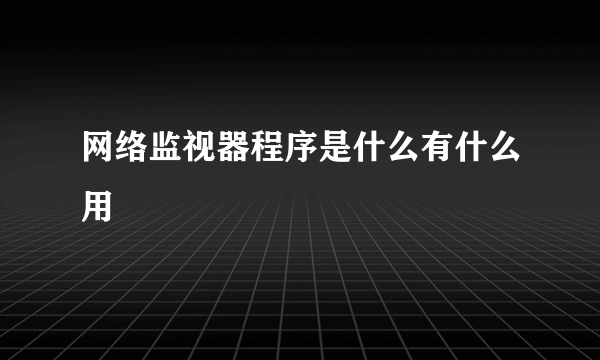 网络监视器程序是什么有什么用